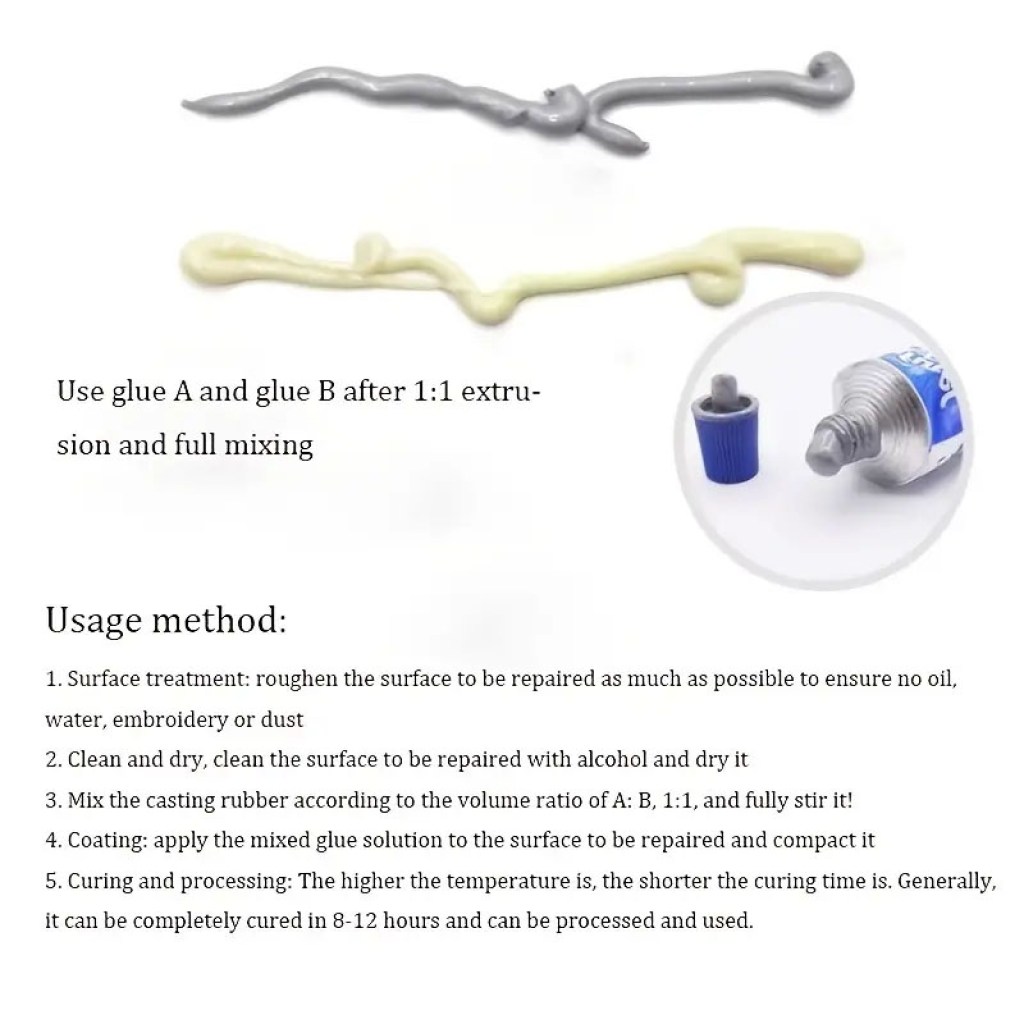 Use glue A and glue B after 1:1 extrusion and full mixing

Usage method:

1. Surface treatment: roughen the surface to be repaired as much as possible to ensure no oil, water, embroidery or dust
2. Clean and dry, clean the surface to be repaired with alcohol and dry it
3. Mix the casting rubber according to the volume ratio of A: B, 1:1, and fully stir it!
4. Coating: apply the mixed glue solution to the surface to be repaired and compact it
5. Curing and processing: The higher the temperature is, the shorter the curing time is. Generally, it can be completely cured in 8-12 hours and can be processed and used.